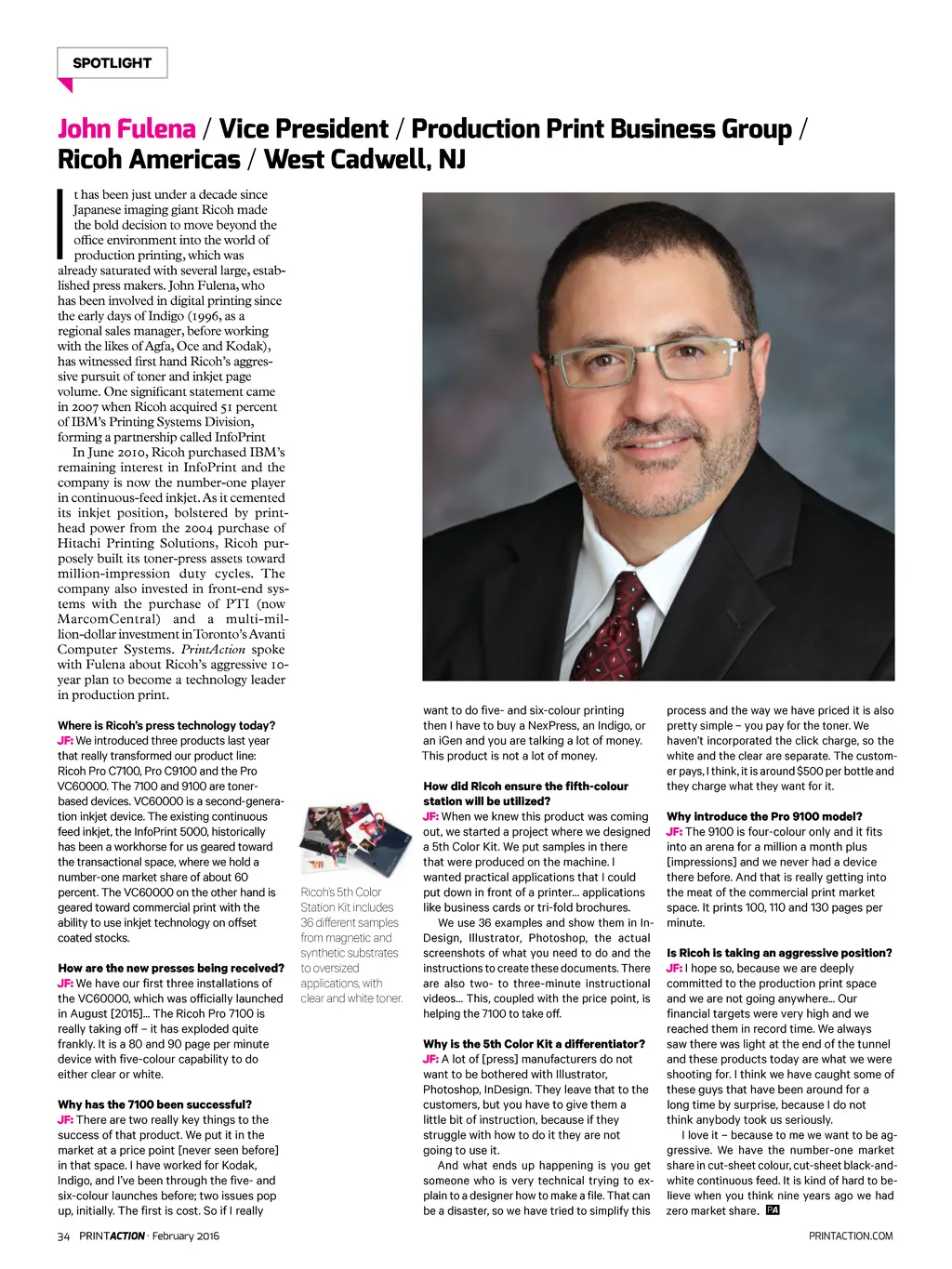 SPOTLIGHT

John Fulena / Vice President / Production Print Business Group / Ricoh Americas / West Cadwell, NJ

It has been just under a decade since Japanese imaging giant Ricoh made the bold decision to move beyond the office environment into the world of production printing, which was already saturated with several large, established press makers. John Fulena, who has been involved in digital printing since the early days of Indigo (1996, as a regional sales manager, before working with the likes of Agfa, Oce and Kodak), has witnessed first hand Ricoh's aggressive pursuit of toner and inkjet page volume. One significant statement came in 2007 when Ricoh acquired 51 percent of IBM's Printing Systems Division, forming a partnership called InfoPrint

In June 2010, Ricoh purchased IBM's remaining interest in InfoPrint and the company is now the number-one player in continuous-feed inkjet. As it cemented its inkjet position, bolstered by printhead power from the 2004 purchase of Hitachi Printing Solutions, Ricoh purposely built its toner-press assets toward million-impression duty cycles. The company also invested in front-end systems with the purchase of PTI (now MarcomCentral) and a multi-million-dollar investment in Toronto's Avanti Computer Systems. PrintAction spoke with Fulena about Ricoh's aggressive 10-year plan to become a technology leader in production print.

Where is Ricoh's press technology today?
JF: We introduced three products last year that really transformed our product line: Ricoh Pro C7100, Pro C9100 and the Pro VC60000. The 7100 and 9100 are toner-based devices. VC60000 is a second-generation inkjet device. The existing continuous feed inkjet, the InfoPrint 5000, historically has been a workhorse for us geared toward the transactional space, where we hold a number-one market share of about 60 percent. The VC60000 on the other hand is geared toward commercial print with the ability to use inkjet technology on offset coated stocks.

How are the new presses being received?
JF: We have our first three installations of the VC60000, which was officially launched in August [2015]… The Ricoh Pro 7100 is really taking off – it has exploded quite frankly. It is a 80 and 90 page per minute device with five-colour capability to do either clear or white.

Why has the 7100 been successful?
JF: There are two really key things to the success of that product. We put it in the market at a price point [never seen before] in that space. I have worked for Kodak, Indigo, and I've been through the five- and six-colour launches before; two issues pop up, initially. The first is cost. So if I really

Ricoh's 5th Color Station Kit includes 36 different samples from magnetic and synthetic substrates to oversized applications, with clear and white toner.

want to do five- and six-colour printing then I have to buy a NexPress, an Indigo, or an iGen and you are talking a lot of money. This product is not a lot of money.

How did Ricoh ensure the fifth-colour station will be utilized?
JF: When we knew this product was coming out, we started a project where we designed a 5th Color Kit. We put samples in there that were produced on the machine. I wanted practical applications that I could put down in front of a printer… applications like business cards or tri-fold brochures.

We use 36 examples and show them in InDesign, Illustrator, Photoshop, the actual screenshots of what you need to do and the instructions to create these documents. There are also two- to three-minute instructional videos… This, coupled with the price point, is helping the 7100 to take off.

Why is the 5th Color Kit a differentiator?
JF: A lot of [press] manufacturers do not want to be bothered with Illustrator, Photoshop, InDesign. They leave that to the customers, but you have to give them a little bit of instruction, because if they struggle with how to do it they are not going to use it.

And what ends up happening is you get someone who is very technical trying to explain to a designer how to make a file. That can be a disaster, so we have tried to simplify this process and the way we have priced it is also pretty simple – you pay for the toner. We haven't incorporated the click charge, so the white and the clear are separate. The customer pays, I think, it is around $500 per bottle and they charge what they want for it.

Why introduce the Pro 9100 model?
JF: The 9100 is four-colour only and it fits into an arena for a million a month plus [impressions] and we never had a device there before. And that is really getting into the meat of the commercial print market space. It prints 100, 110 and 130 pages per minute.

Is Ricoh is taking an aggressive position?
JF: I hope so, because we are deeply committed to the production print space and we are not going anywhere… Our financial targets were very high and we reached them in record time. We always saw there was light at the end of the tunnel and these products today are what we were shooting for. I think we have caught some of these guys that have been around for a long time by surprise, because I do not think anybody took us seriously.

I love it – because to me we want to be aggressive. We have the number-one market share in cut-sheet colour, cut-sheet black-and-white continuous feed. It is kind of hard to believe when you think nine years ago we had zero market share. PA

34 PRINTACTION · February 2016

PRINTACTION.COM